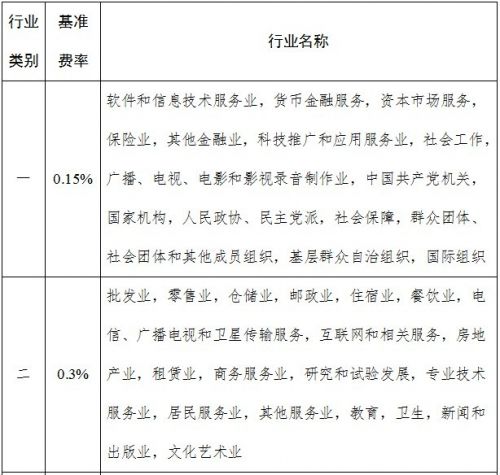 | 行业类别 | 基准费率 | 行业名称 |
|---|---|---|
| 一 | 0.15% | 软件和信息技术服务业，货币金融服务，资本市场服务，保险业，其他金融业，科技推广和应用服务业，社会工作，广播、电视、电影和影视录音制作业，中国共产党机关，国家机构，人民政协、民主党派，社会保障，群众团体、社会团体和其他成员组织，基层群众自治组织，国际组织 |
| 二 | 0.3% | 批发业，零售业，仓储业，邮政业，住宿业，餐饮业，电信、广播电视和卫星传输服务，互联网和相关服务，房地产业，租赁业，商务服务业，研究和试验发展，专业技术服务业，居民服务业，其他服务业，教育，卫生，新闻和出版业，文化艺术业 |